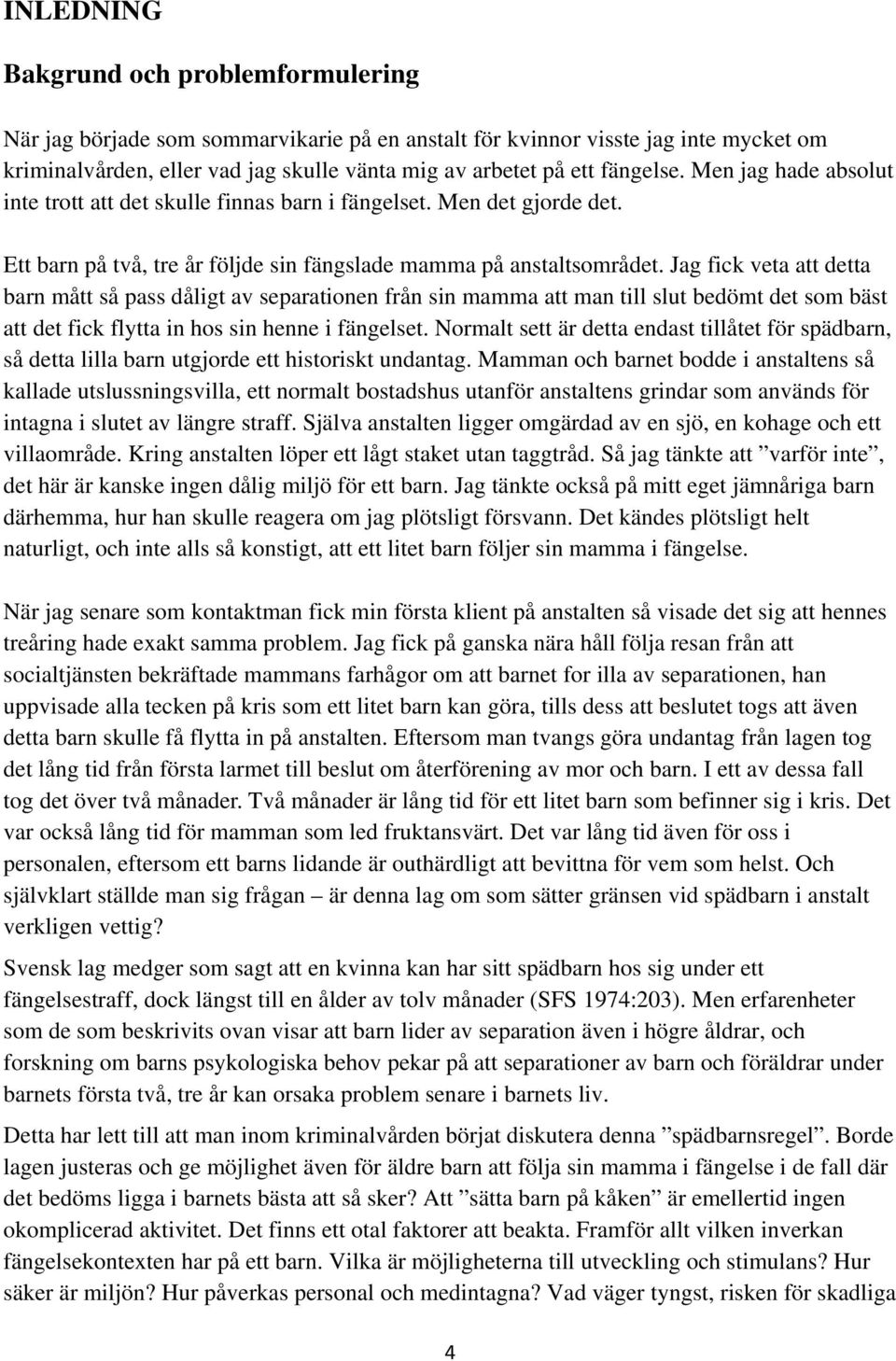 INLEDNING

Bakgrund och problemformulering

När jag började som sommarvikarie på en anstalt för kvinnor visste jag inte mycket om kriminalvården, eller vad jag skulle vänta mig av arbetet på ett fängelse. Men jag hade absolut inte trott att det skulle finnas barn i fängelset. Men det gjorde det.

Ett barn på två, tre år följde sin fängslade mamma på anstaltsområdet. Jag fick veta att detta barn mått så pass dåligt av separationen från sin mamma att man till slut bedömt det som bäst att det fick flytta in hos sin henne i fängelset. Normalt sett är detta endast tillåtet för spädbarn, så detta lilla barn utgjorde ett historiskt undantag. Mamman och barnet bodde i anstaltens så kallade utslussningsvilla, ett normalt bostadshus utanför anstaltens grindar som används för intagna i slutet av längre straff. Själva anstalten ligger omgärdad av en sjö, en kohage och ett villaområde. Kring anstalten löper ett lågt staket utan taggtråd. Så jag tänkte att ”varför inte”, det här är kanske ingen dålig miljö för ett barn. Jag tänkte också på mitt eget jämnåriga barn därhemma, hur han skulle reagera om jag plötsligt försvann. Det kändes plötsligt helt naturligt, och inte alls så konstigt, att ett litet barn följer sin mamma i fängelse.

När jag senare som kontaktman fick min första klient på anstalten så visade det sig att hennes treåring hade exakt samma problem. Jag fick på ganska nära håll följa resan från att socialtjänsten bekräftade mammans farhågor om att barnet for illa av separationen, han uppvisade alla tecken på kris som ett litet barn kan göra, tills dess att beslutet togs att även detta barn skulle få flytta in på anstalten. Eftersom man tvangs göra undantag från lagen tog det lång tid från första larmet till beslut om återförening av mor och barn. I ett av dessa fall tog det över två månader. Två månader är lång tid för ett litet barn som befinner sig i kris. Det var också lång tid för mamman som led fruktansvärt. Det var lång tid även för oss i personalen, eftersom ett barns lidande är outhärdligt att bevittna för vem som helst. Och självklart ställde man sig frågan – är denna lag om som sätter gränsen vid spädbarn i anstalt verkligen vettig?

Svensk lag medger som sagt att en kvinna kan har sitt spädbarn hos sig under ett fängelsestraff, dock längst till en ålder av tolv månader (SFS 1974:203). Men erfarenheter som de som beskrivits ovan visar att barn lider av separation även i högre åldrar, och forskning om barns psykologiska behov pekar på att separationer av barn och föräldrar under barnets första två, tre år kan orsaka problem senare i barnets liv.

Detta har lett till att man inom kriminalvården börjat diskutera denna ”spädbarnsregel”. Borde lagen justeras och ge möjlighet även för äldre barn att följa sin mamma i fängelse i de fall där det bedöms ligga i barnets bästa att så sker? Att ”sätta barn på kåken” är emellertid ingen okomplicerad aktivitet. Det finns ett otal faktorer att beakta. Framför allt vilken inverkan fängelsekontexten har på ett barn. Vilka är möjligheterna till utveckling och stimulans? Hur säker är miljön? Hur påverkas personal och medintagna? Vad väger tyngst, risken för skadliga

4